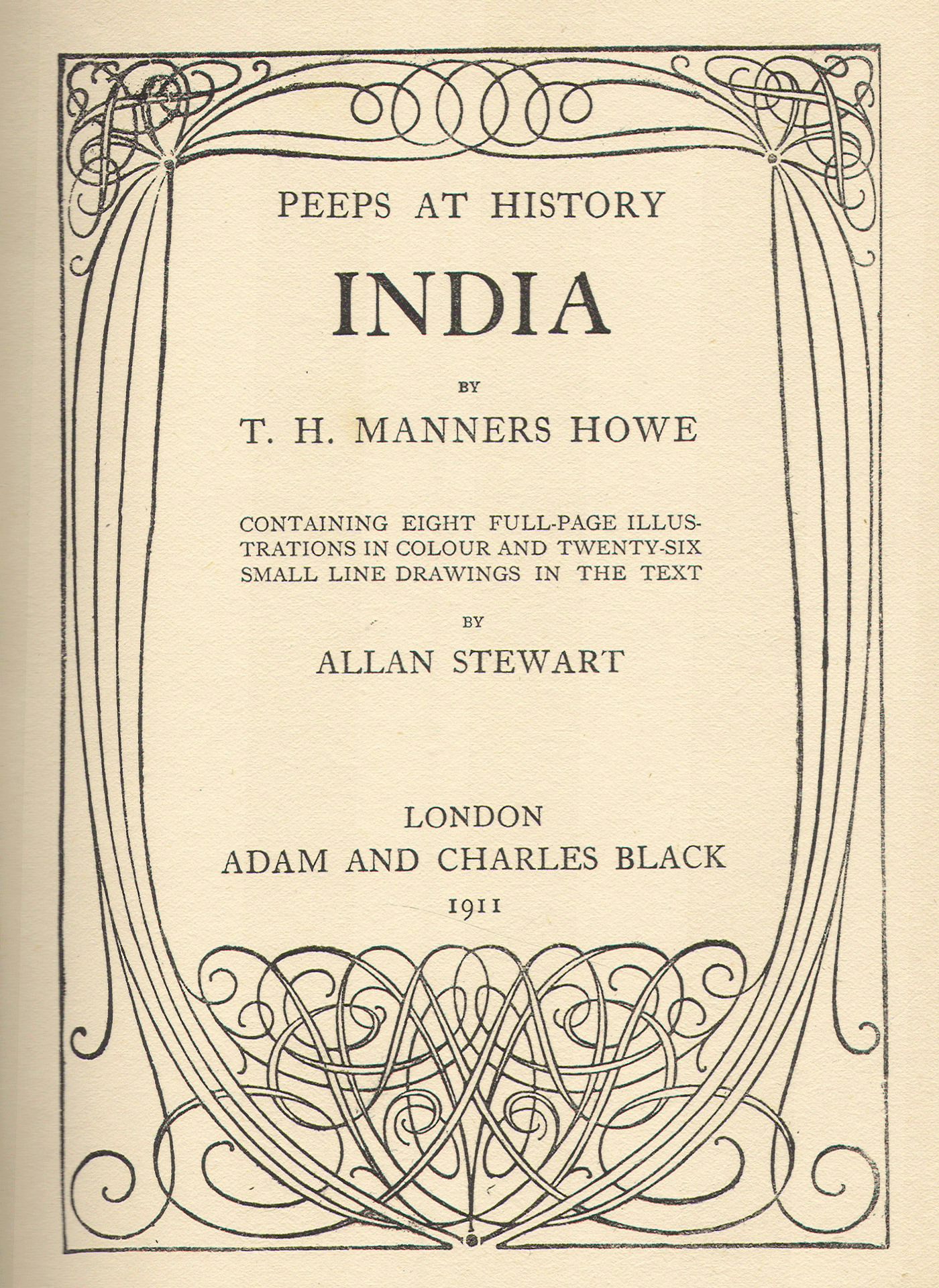 PEEPS AT HISTORY

INDIA

BY

T. H. MANNERS HOWE

CONTAINING EIGHT FULL-PAGE ILLUSTRATIONS IN COLOUR AND TWENTY-SIX SMALL LINE DRAWINGS IN THE TEXT

BY

ALLAN STEWART

LONDON
ADAM AND CHARLES BLACK
1911